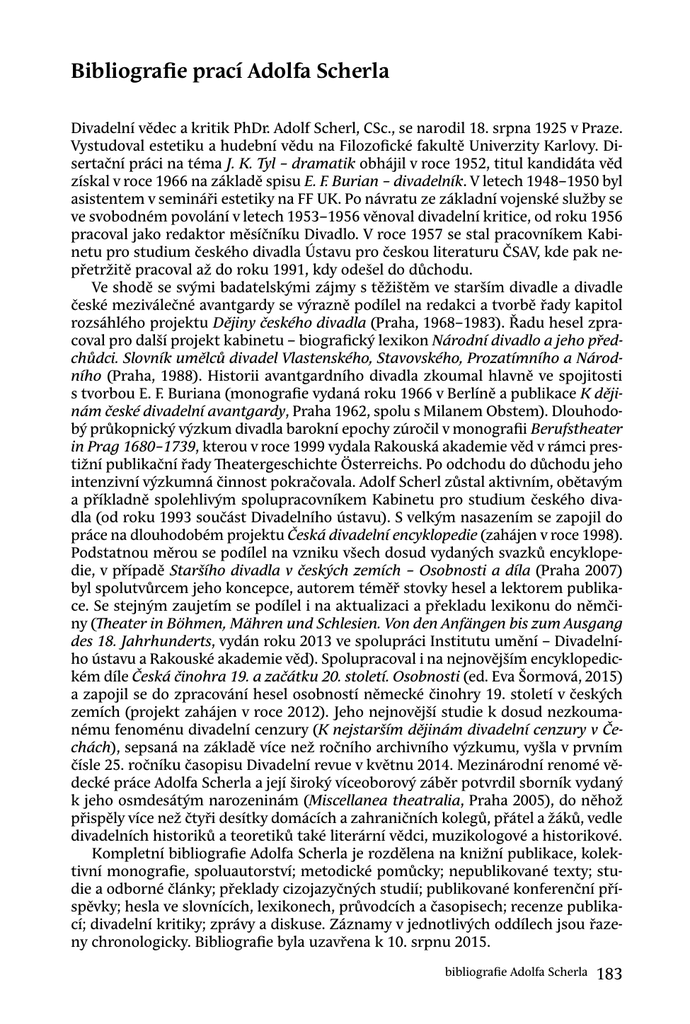 Bibliografie prací Adolfa Scherla

Divadelní vědec a kritik PhDr. Adolf Scherl, CSc., se narodil 18. srpna 1925 v Praze. Vystudoval estetiku a hudební vědu na Filozofické fakultě Univerzity Karlovy. Disertační práci na téma J. K. Tyl – dramatik obhájil v roce 1952, titul kandidáta věd získal v roce 1966 na základě spisu E. F. Burian – divadelník. V letech 1948–1950 byl asistentem v semináři estetiky na FF UK. Po návratu ze základní vojenské služby se ve svobodném povolání v letech 1953–1956 věnoval divadelní kritice, od roku 1956 pracoval jako redaktor měsíčníku Divadlo. V roce 1957 se stal pracovníkem Kabinetu pro studium českého divadla Ústavu pro českou literaturu ČSAV, kde pak nepřetržitě pracoval až do roku 1991, kdy odešel do důchodu.

Ve shodě se svými badatelskými zájmy s těžištěm ve starším divadle a divadle české meziválečné avantgardy se výrazně podílel na redakci a tvorbě řady kapitol rozsáhlého projektu Dějiny českého divadla (Praha, 1968–1983). Řadu hesel zpracoval pro další projekt kabinetu – biografický lexikon Národní divadlo a jeho předchůdci. Slovník umělců divadel Vlastenského, Stavovského, Prozatímního a Národního (Praha, 1988). Historii avantgardního divadla zkoumal hlavně ve spojitosti s tvorbou E. F. Buriana (monografie vydaná roku 1966 v Berlíně a publikace K dějinám české divadelní avantgardy, Praha 1962, spolu s Milanem Obstem). Dlouhodobý průkopnický výzkum divadla barokní epochy zúročil v monografii Berufstheater in Prag 1680–1739, kterou v roce 1999 vydala Rakouská akademie věd v rámci prestižní publikační řady Theatergeschichte Österreichs. Po odchodu do důchodu jeho intenzivní výzkumná činnost pokračovala. Adolf Scherl zůstal aktivním, obětavým a příkladně spolehlivým spolupracovníkem Kabinetu pro studium českého divadla (od roku 1993 součást Divadelního ústavu). S velkým nasazením se zapojil do práce na dlouhodobém projektu Česká divadelní encyklopedie (zahájen v roce 1998). Podstatnou měrou se podílel na vzniku všech dosud vydaných svazků encyklopedie, v případě Staršího divadla v českých zemích – Osobnosti a díla (Praha 2007) byl spolutvůrcem jeho koncepce, autorem téměř stovky hesel a lektorem publikace. Se stejným zaujetím se podílel i na aktualizaci a překladu lexikonu do němčiny (Theater in Böhmen, Mähren und Schlesien. Von den Anfängen bis zum Ausgang des 18. Jahrhunderts, vydán roku 2013 ve spolupráci Institutu umění – Divadelního ústavu a Rakouské akademie věd). Spolupracoval i na nejnovějším encyklopedickém díle Česká činohra 19. a začátku 20. století. Osobnosti (ed. Eva Šormová, 2015) a zapojil se do zpracování hesel osobností německé činohry 19. století v českých zemích (projekt zahájen v roce 2012). Jeho nejnovější studie k dosud nezkoumanému fenoménu divadelní cenzury (K nejstarším dějinám divadelní cenzury v Čechách), sepsaná na základě více než ročního archivního výzkumu, vyšla v prvním čísle 25. ročníku časopisu Divadelní revue v květnu 2014. Mezinárodní renomé vědecké práce Adolfa Scherla a její široký víceoborový záběr potvrdil sborník vydaný k jeho osmdesátým narozeninám (Miscellanea theatralia, Praha 2005), do něhož přispěly více než čtyři desítky domácích a zahraničních kolegů, přátel a žáků, vedle divadelních historiků a teoretiků také literární vědci, muzikologové a historikové.

Kompletní bibliografie Adolfa Scherla je rozdělena na knižní publikace, kolektivní monografie, spoluautorství; metodické pomůcky; nepublikované texty; studie a odborné články; překlady cizojazyčných studií; publikované konferenční příspěvky; hesla ve slovnících, lexikonech, průvodcích a časopisech; recenze publikací; divadelní kritiky; zprávy a diskuse. Záznamy v jednotlivých oddílech jsou řazeny chronologicky. Bibliografie byla uzavřena k 10. srpnu 2015.

bibliografie Adolfa Scherla 183